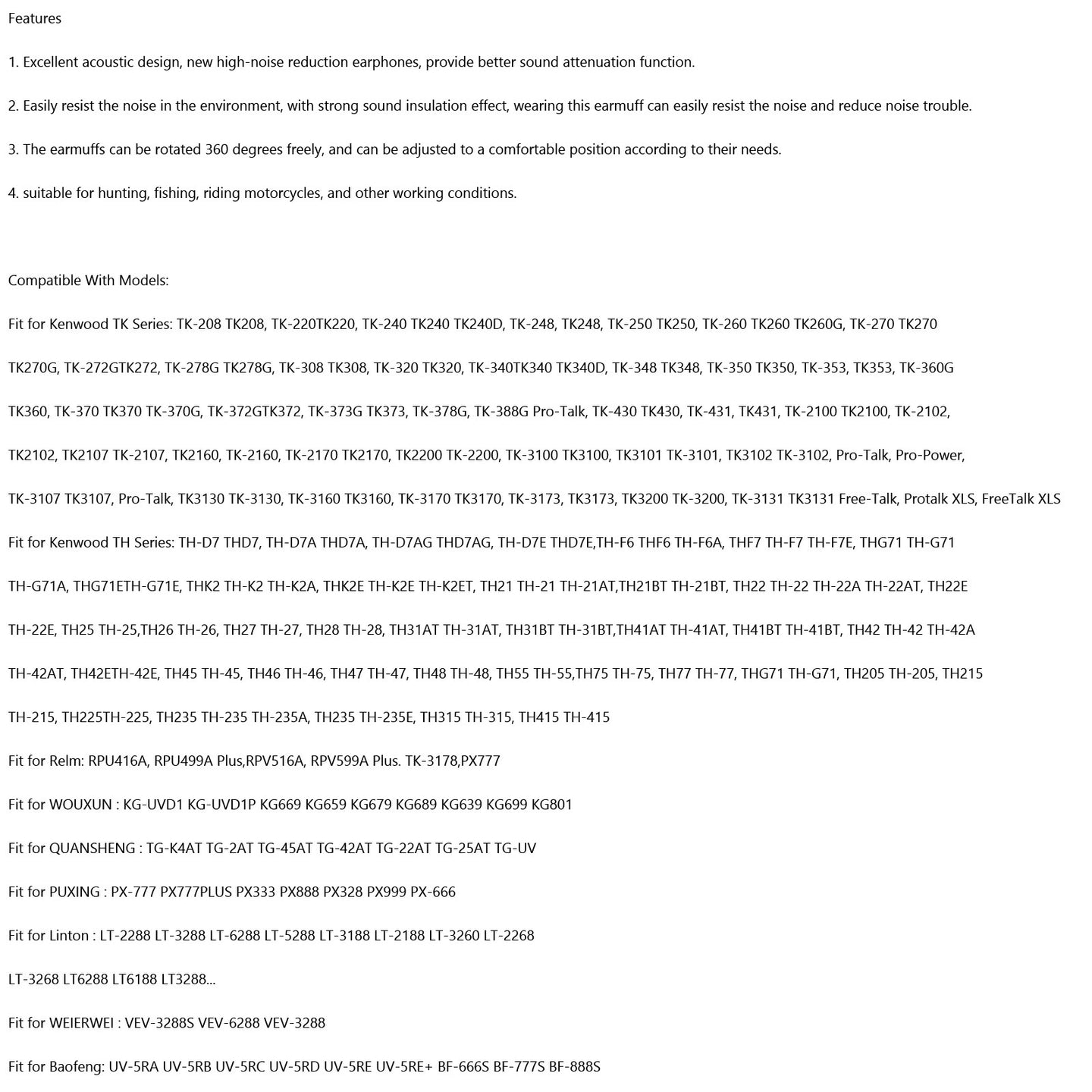 Features

1. Excellent acoustic design, new high-noise reduction earphones, provide better sound attenuation function.

2. Easily resist the noise in the environment, with strong sound insulation effect, wearing this earmuff can easily resist the noise and reduce noise trouble.

3. The earmuffs can be rotated 360 degrees freely, and can be adjusted to a comfortable position according to their needs.

4. suitable for hunting, fishing, riding motorcycles, and other working conditions.

Compatible With Models:

Fit for Kenwood TK Series: TK-208 TK208, TK-220TK220, TK-240 TK240 TK240D, TK-248, TK248, TK-250 TK250, TK-260 TK260 TK260G, TK-270 TK270

TK270G, TK-272GTK272, TK-278G TK278G, TK-308 TK308, TK-320 TK320, TK-340TK340 TK340D, TK-348 TK348, TK-350 TK350, TK-353, TK353, TK-360G

TK360, TK-370 TK370 TK-370G, TK-372GTK372, TK-373G TK373, TK-378G, TK-388G Pro-Talk, TK-430 TK430, TK-431, TK431, TK-2100 TK2100, TK-2102,

TK2102, TK2107 TK-2107, TK2160, TK-2160, TK-2170 TK2170, TK2200 TK-2200, TK-3100 TK3100, TK3101 TK-3101, TK3102 TK-3102, Pro-Talk, Pro-Power,

TK-3107 TK3107, Pro-Talk, TK3130 TK-3130, TK-3160 TK3160, TK-3170 TK3170, TK-3173, TK3173, TK3200 TK-3200, TK-3131 TK3131 Free-Talk, Protalk XLS, FreeTalk XLS

Fit for Kenwood TH Series: TH-D7 THD7, TH-D7A THD7A, TH-D7AG THD7AG, TH-D7E THD7E,TH-F6 THF6 TH-F6A, THF7 TH-F7 TH-F7E, THG71 TH-G71

TH-G71A, THG71ETH-G71E, THK2 TH-K2 TH-K2A, THK2E TH-K2E TH-K2ET, TH21 TH-21 TH-21AT,TH21BT TH-21BT, TH22 TH-22 TH-22A TH-22AT, TH22E

TH-22E, TH25 TH-25,TH26 TH-26, TH27 TH-27, TH28 TH-28, TH31AT TH-31AT, TH31BT TH-31BT,TH41AT TH-41AT, TH41BT TH-41BT, TH42 TH-42 TH-42A

TH-42AT, TH42ETH-42E, TH45 TH-45, TH46 TH-46, TH47 TH-47, TH48 TH-48, TH55 TH-55,TH75 TH-75, TH77 TH-77, THG71 TH-G71, TH205 TH-205, TH215

TH-215, TH225TH-225, TH235 TH-235 TH-235A, TH235 TH-235E, TH315 TH-315, TH415 TH-415

Fit for Relm: RPU416A, RPU499A Plus,RPV516A, RPV599A Plus. TK-3178,PX777

Fit for WOUXUN : KG-UVD1 KG-UVD1P KG669 KG659 KG679 KG689 KG639 KG699 KG801

Fit for QUANSHENG : TG-K4AT TG-2AT TG-45AT TG-42AT TG-22AT TG-25AT TG-UV

Fit for PUXING : PX-777 PX777PLUS PX333 PX888 PX328 PX999 PX-666

Fit for Linton : LT-2288 LT-3288 LT-6288 LT-5288 LT-3188 LT-2188 LT-3260 LT-2268

LT-3268 LT6288 LT6188 LT3288...

Fit for WEIERWEI : VEV-3288S VEV-6288 VEV-3288

Fit for Baofeng: UV-5RA UV-5RB UV-5RC UV-5RD UV-5RE UV-5RE+ BF-666S BF-777S BF-888S